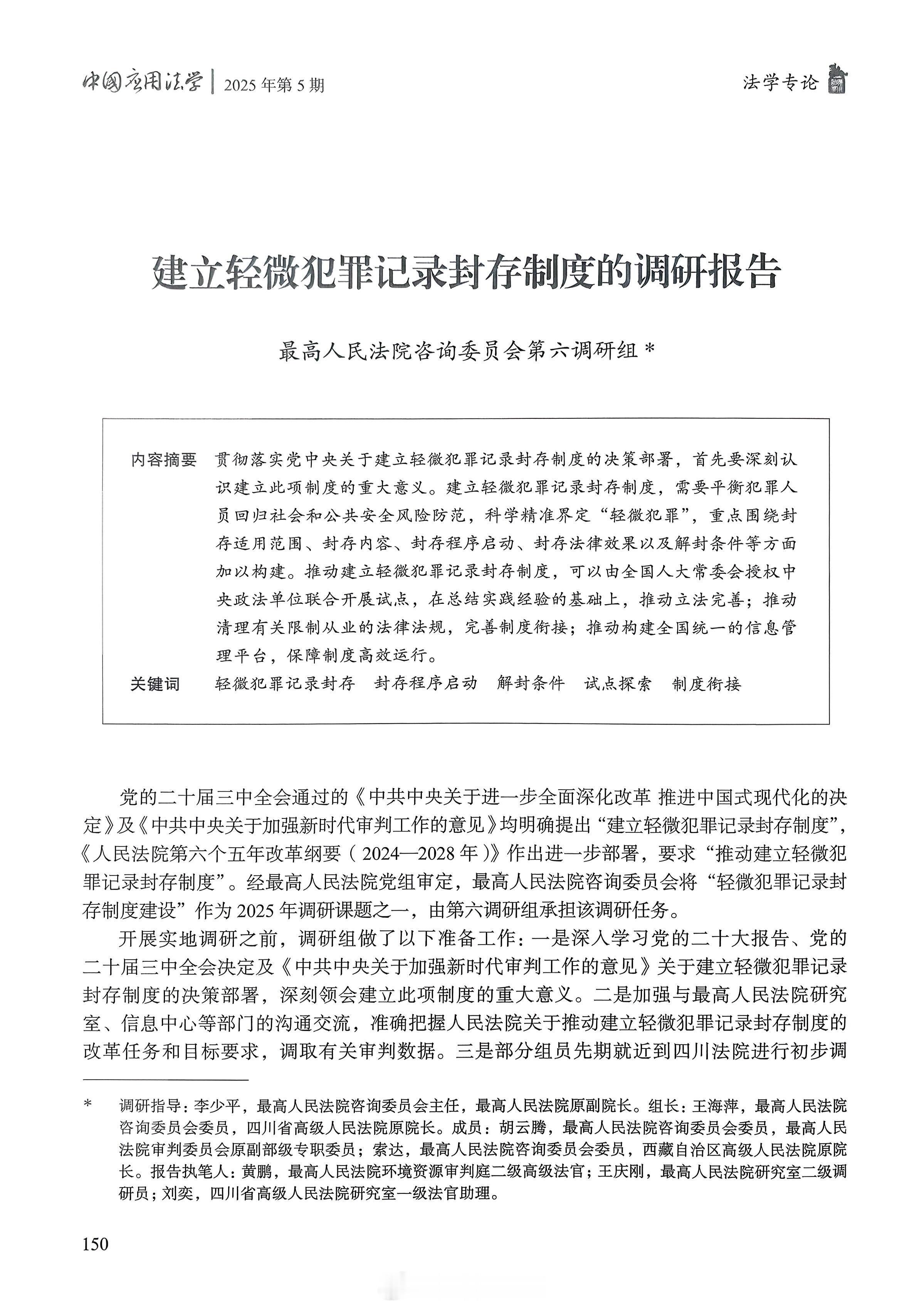 中国应用法学 | 2025 年第 5 期

法学专论

建立轻微犯罪记录封存制度的调研报告

最高人民法院咨询委员会第六调研组 *

内容摘要 贯彻落实党中央关于建立轻微犯罪记录封存制度的决策部署，首先要深刻认识建立此项制度的重大意义。建立轻微犯罪记录封存制度，需要平衡犯罪人员回归社会和公共安全风险防范，科学精准界定“轻微犯罪”，重点围绕封存适用范围、封存内容、封存程序启动、封存法律效果以及解封条件等方面加以构建。推动建立轻微犯罪记录封存制度，可以由全国人大常委会授权中央政法单位联合开展试点，在总结实践经验的基础上，推动立法完善；推动清理有关限制从业的法律法规，完善制度衔接；推动构建全国统一的信息管理平台，保障制度高效运行。

关键词 轻微犯罪记录封存 封存程序启动 解封条件 试点探索 制度衔接

党的二十届三中全会通过的《中共中央关于进一步全面深化改革 推进中国式现代化的决定》及《中共中央关于加强新时代审判工作的意见》均明确提出“建立轻微犯罪记录封存制度”，《人民法院第六个五年改革纲要（2024—2028 年）》作出进一步部署，要求“推动建立轻微犯罪记录封存制度”。经最高人民法院党组审定，最高人民法院咨询委员会将“轻微犯罪记录封存制度建设”作为 2025 年调研课题之一，由第六调研组承担该调研任务。

开展实地调研之前，调研组做了以下准备工作：一是深入学习党的二十大报告、党的二十届三中全会决定及《中共中央关于加强新时代审判工作的意见》关于建立轻微犯罪记录封存制度的决策部署，深刻领会建立此项制度的重大意义。二是加强与最高人民法院研究室、信息中心等部门的沟通交流，准确把握人民法院关于推动建立轻微犯罪记录封存制度的改革任务和目标要求，调取有关审判数据。三是部分组员先期就近到四川法院进行初步调

* 调研指导：李少平，最高人民法院咨询委员会主任，最高人民法院原副院长。组长：王海萍，最高人民法院咨询委员会委员，四川省高级人民法院原院长。成员：胡云腾，最高人民法院咨询委员会委员，最高人民法院审判委员会原副部级专职委员；索达，最高人民法院咨询委员会委员，西藏自治区高级人民法院原院长。报告执笔人：黄鹏，最高人民法院环境资源审判庭二级高级法官；王庆刚，最高人民法院研究室二级调研员；刘奕，四川省高级人民法院研究室一级法官助理。

150